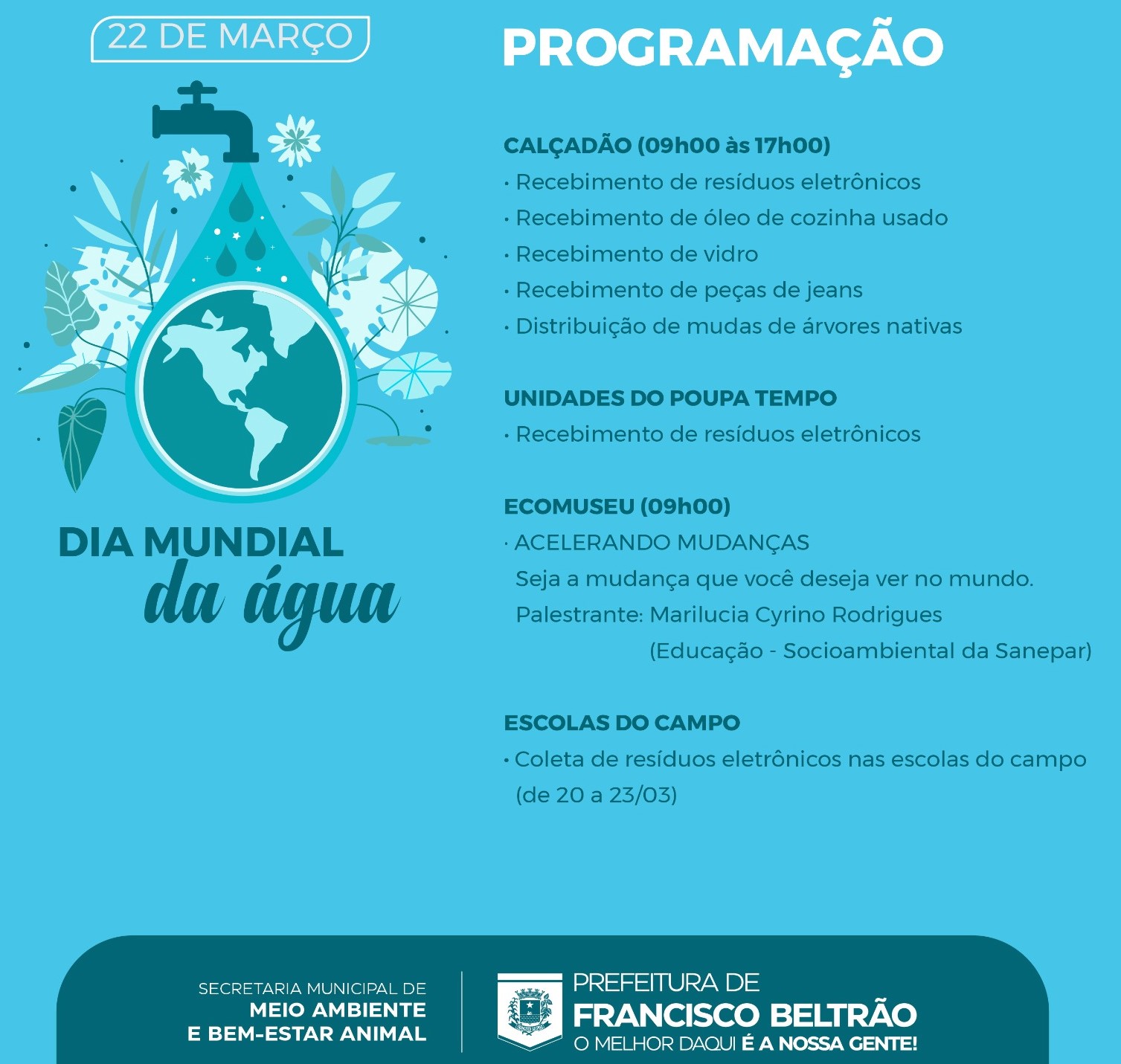 22 DE MARÇO

DIA MUNDIAL
da água

PROGRAMAÇÃO

CALÇADÃO (09h00 às 17h00)
• Recebimento de resíduos eletrônicos
• Recebimento de óleo de cozinha usado
• Recebimento de vidro
• Recebimento de peças de jeans
• Distribuição de mudas de árvores nativas

UNIDADES DO POUPA TEMPO
• Recebimento de resíduos eletrônicos

ECOMUSEU (09h00)
• ACELERANDO MUDANÇAS
Seja a mudança que você deseja ver no mundo.
Palestrante: Marilucia Cyrino Rodrigues
(Educação - Socioambiental da Sanepar)

ESCOLAS DO CAMPO
• Coleta de resíduos eletrônicos nas escolas do campo (de 20 a 23/03)

SECRETARIA MUNICIPAL DE
MEIO AMBIENTE
E BEM-ESTAR ANIMAL

PREFEITURA DE
FRANCISCO BELTRÃO
O MELHOR DAQUI É A NOSSA GENTE!